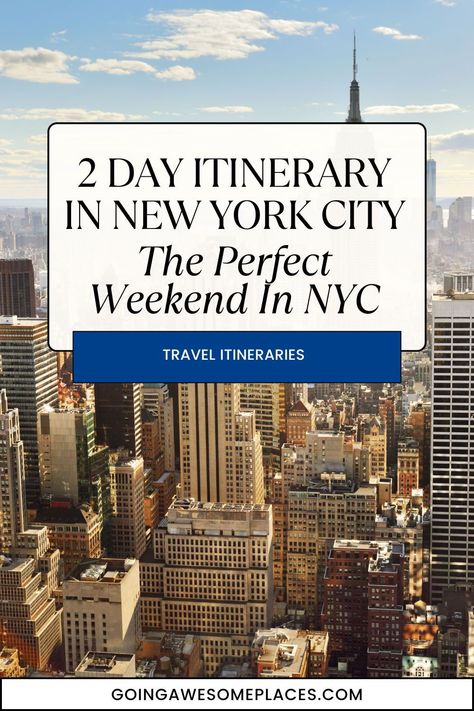 2 DAY ITINERARY IN NEW YORK CITY

The Perfect Weekend In NYC

TRAVEL ITINERARIES

GOINGAWESOMEPLACES.COM